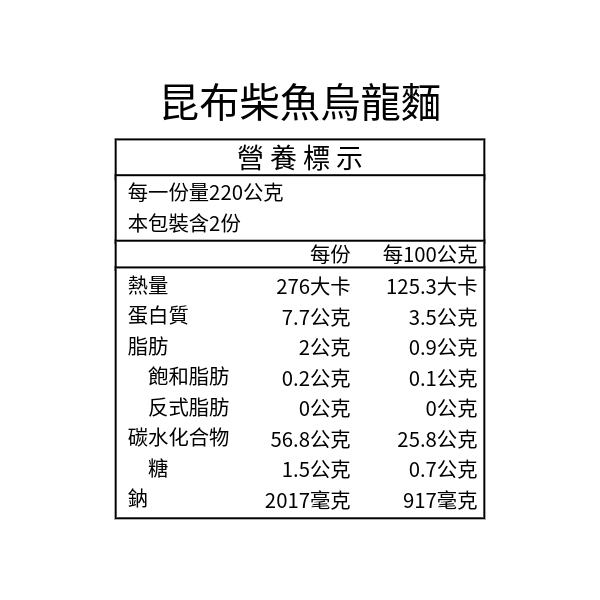 昆布柴魚烏龍麵

營養標示

每一份量220公克
本包裝含2份

|  | 每份 | 每100公克 |
|---|---|---|
| 熱量 | 276大卡 | 125.3大卡 |
| 蛋白質 | 7.7公克 | 3.5公克 |
| 脂肪 | 2公克 | 0.9公克 |
| 飽和脂肪 | 0.2公克 | 0.1公克 |
| 反式脂肪 | 0公克 | 0公克 |
| 碳水化合物 | 56.8公克 | 25.8公克 |
| 糖 | 1.5公克 | 0.7公克 |
| 鈉 | 2017毫克 | 917毫克 |